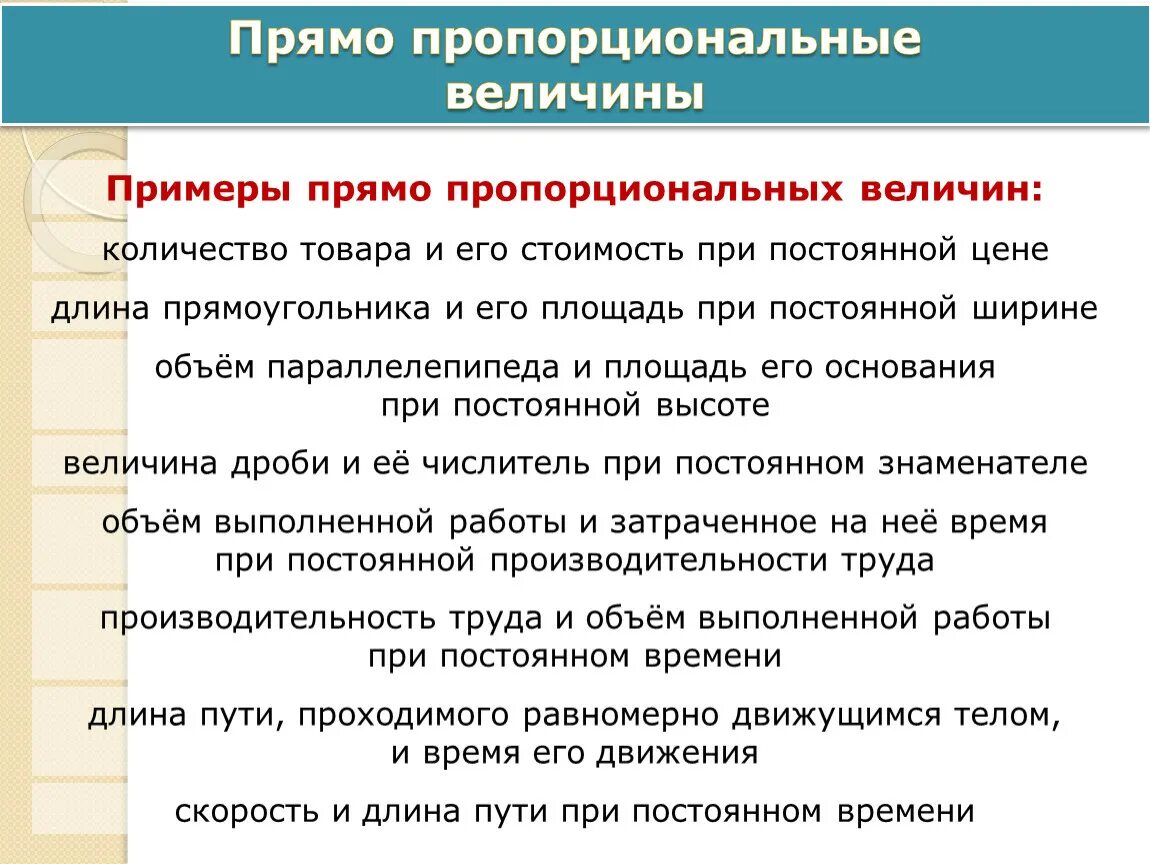 Прямо пропорциональные величины

Примеры прямо пропорциональных величин:

количество товара и его стоимость при постоянной цене

длина прямоугольника и его площадь при постоянной ширине

объём параллелепипеда и площадь его основания при постоянной высоте

величина дроби и её числитель при постоянном знаменателе

объём выполненной работы и затраченное на неё время при постоянной производительности труда

производительность труда и объём выполненной работы при постоянном времени

длина пути, проходимого равномерно движущимся телом, и время его движения

скорость и длина пути при постоянном времени